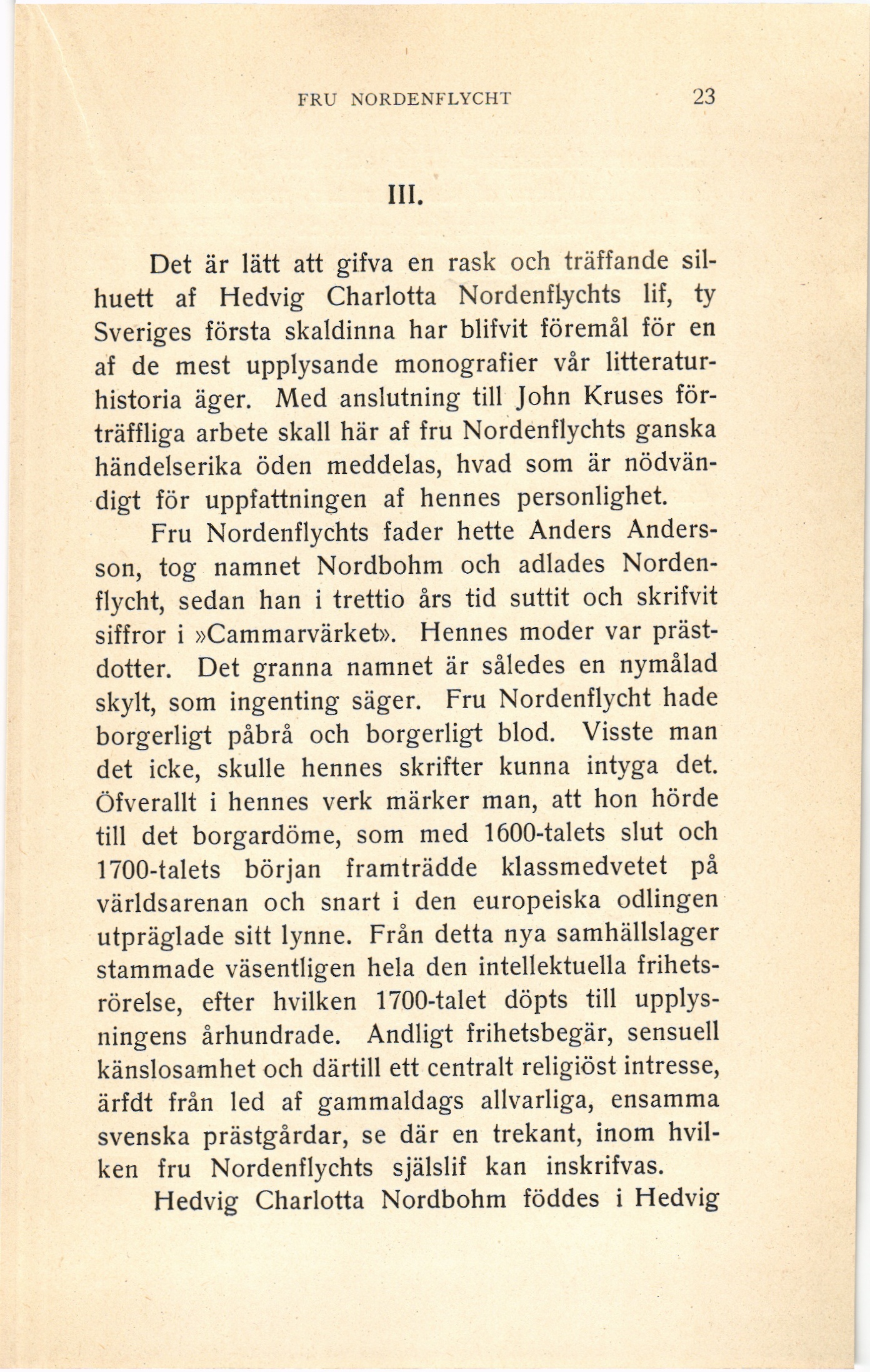 FRU NORDENFLYCHT 23

III.

Det är lätt att gifva en rask och träffande silhuett af Hedvig Charlotta Nordenflychts lif, ty Sveriges första skaldinna har blifvit föremål för en af de mest upplysande monografier vår litteraturhistoria äger. Med anslutning till John Kruses förträffliga arbete skall här af fru Nordenflychts ganska händelserika öden meddelas, hvad som är nödvändigt för uppfattningen af hennes personlighet.

Fru Nordenflychts fader hette Anders Andersson, tog namnet Nordbohm och adlades Nordenflycht, sedan han i trettio års tid suttit och skrifvit siffror i »Cammarvärket». Hennes moder var prästdotter. Det granna namnet är således en nymålad skylt, som ingenting säger. Fru Nordenflycht hade borgerligt påbrå och borgerligt blod. Visste man det icke, skulle hennes skrifter kunna intyga det. Öfverallt i hennes verk märker man, att hon hörde till det borgardöme, som med 1600-talets slut och 1700-talets början framträdde klassmedvetet på världsarenan och snart i den europeiska odlingen utpräglade sitt lynne. Från detta nya samhällslager stammade väsentligen hela den intellektuella frihetsrörelse, efter hvilken 1700-talet döpts till upplysningens århundrade. Andligt frihetsbegär, sensuell känslosamhet och därtill ett centralt religiöst intresse, ärfdt från led af gammaldags allvarliga, ensamma svenska prästgårdar, se där en trekant, inom hvilken fru Nordenflychts själslif kan inskrifvas.

Hedvig Charlotta Nordbohm föddes i Hedvig